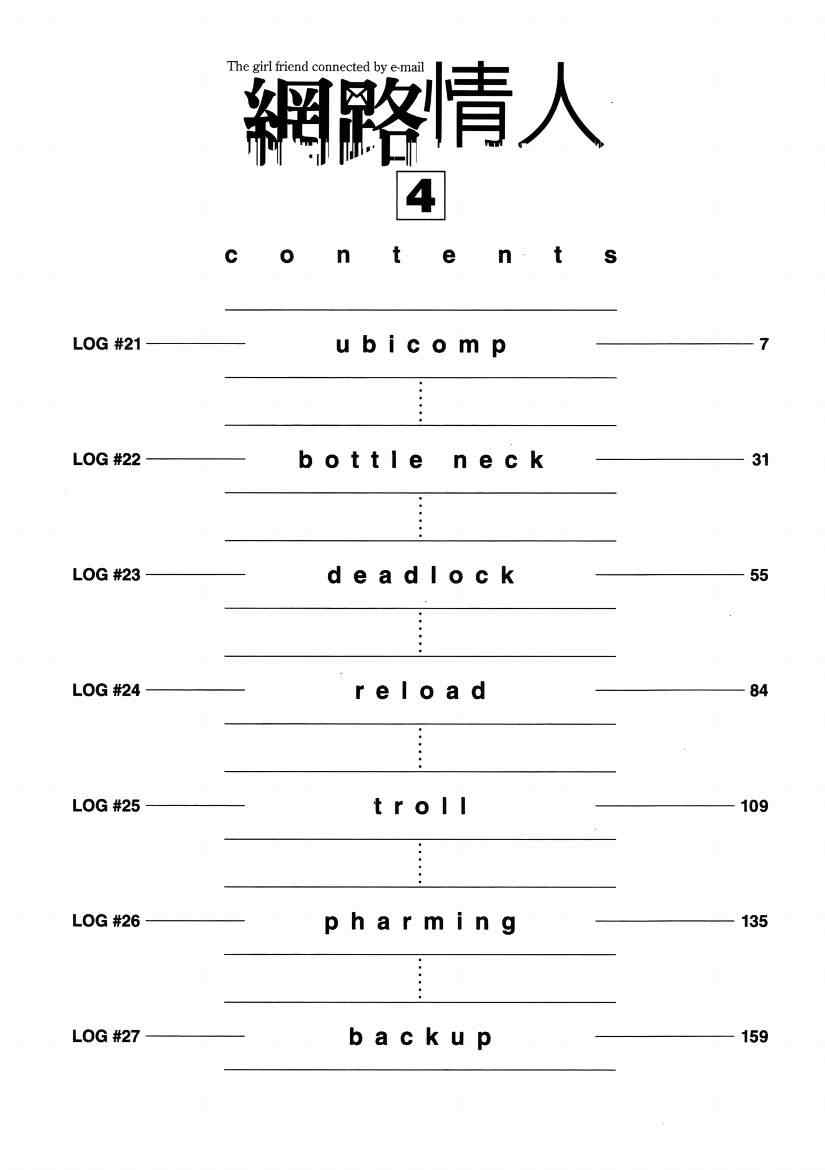 The girl friend connected by e-mail

網路情人

4

contents

LOG #21 ubicomp 7

LOG #22 bottle neck 31

LOG #23 deadlock 55

LOG #24 reload 84

LOG #25 troll 109

LOG #26 pharming 135

LOG #27 backup 159